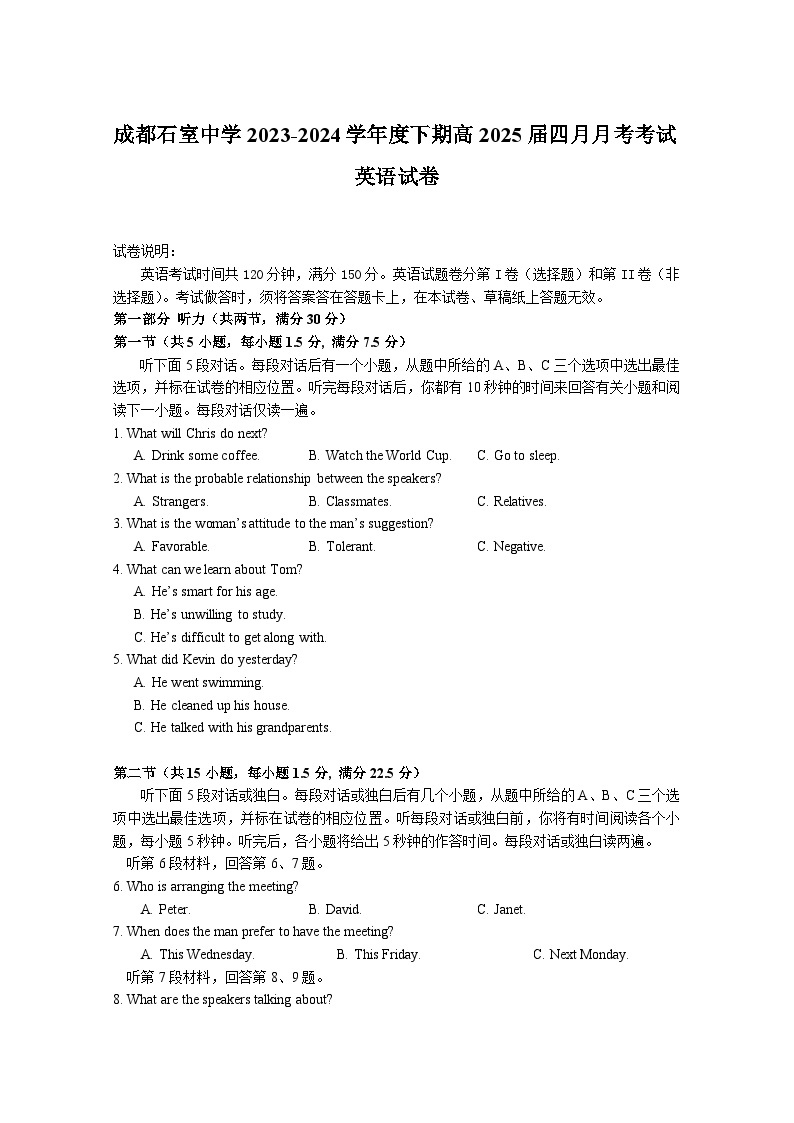 成都石室中学 2023-2024 学年度下期高 2025 届四月月考考试

英语试卷

试卷说明：

英语考试时间共 120 分钟，满分 150 分。英语试题卷分第 I 卷（选择题）和第 II 卷（非选择题）。考试做答时，须将答案答在答题卡上，在本试卷、草稿纸上答题无效。

第一部分 听力（共两节，满分 30 分）

第一节（共 5 小题，每小题 1.5 分，满分 7.5 分）

听下面 5 段对话。每段对话后有一个小题，从题中所给的 A、B、C 三个选项中选出最佳选项，并标在试卷的相应位置。听完每段对话后，你都有 10 秒钟的时间来回答有关小题和阅读下一小题。每段对话仅读一遍。

1. What will Chris do next?
A. Drink some coffee. B. Watch the World Cup. C. Go to sleep.

2. What is the probable relationship between the speakers?
A. Strangers. B. Classmates. C. Relatives.

3. What is the woman's attitude to the man's suggestion?
A. Favorable. B. Tolerant. C. Negative.

4. What can we learn about Tom?
A. He's smart for his age.
B. He's unwilling to study.
C. He's difficult to get along with.

5. What did Kevin do yesterday?
A. He went swimming.
B. He cleaned up his house.
C. He talked with his grandparents.

第二节（共 15 小题，每小题 1.5 分，满分 22.5 分）

听下面 5 段对话或独白。每段对话或独白后有几个小题，从题中所给的 A、B、C 三个选项中选出最佳选项，并标在试卷的相应位置。听每段对话或独白前，你将有时间阅读各个小题，每小题 5 秒钟。听完后，各小题将给出 5 秒钟的作答时间。每段对话或独白读两遍。

听第 6 段材料，回答第 6、7 题。

6. Who is arranging the meeting?
A. Peter. B. David. C. Janet.

7. When does the man prefer to have the meeting?
A. This Wednesday. B. This Friday. C. Next Monday.

听第 7 段材料，回答第 8、9 题。

8. What are the speakers talking about?